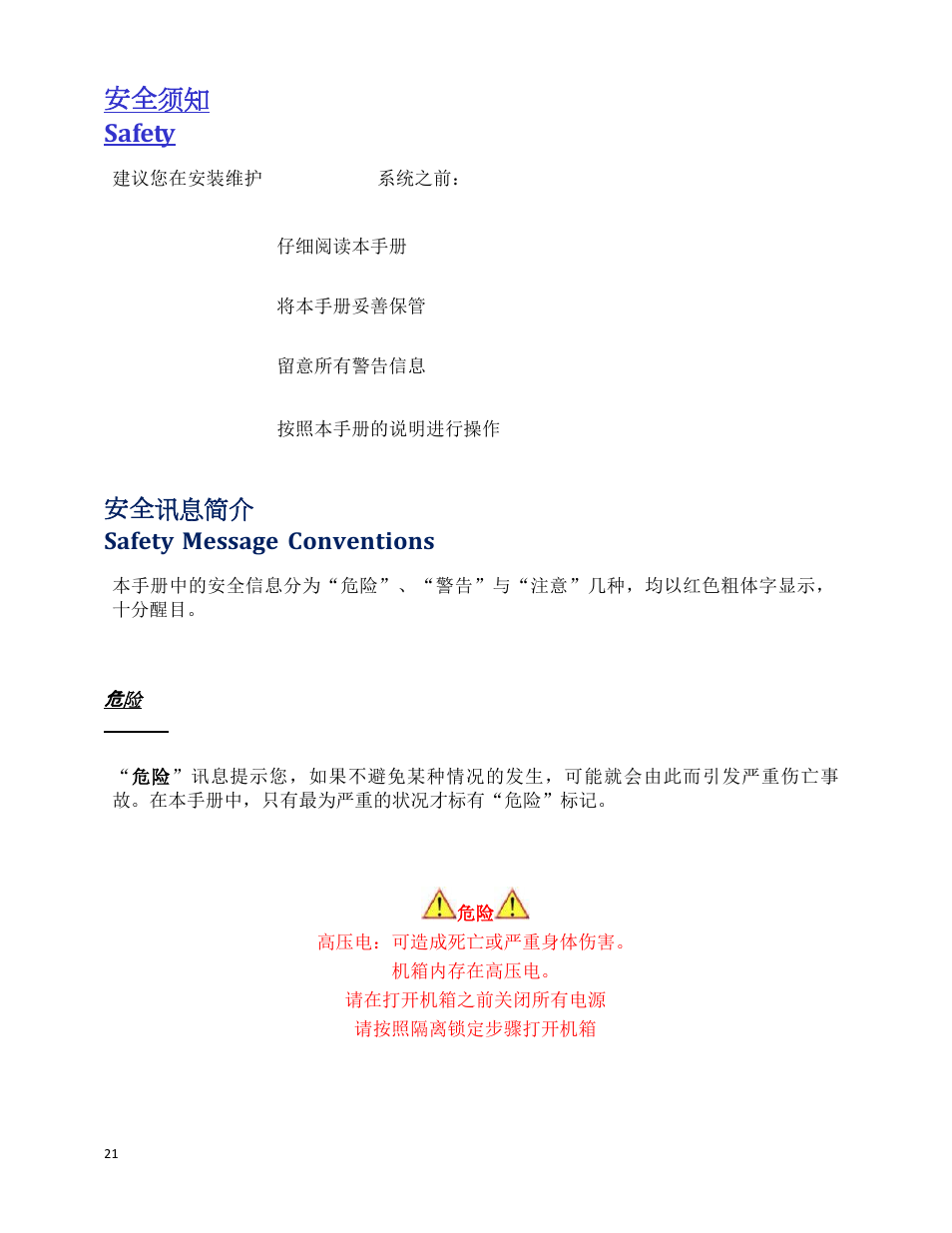 安全须知
Safety

建议您在安装维护 系统之前：

仔细阅读本手册

将本手册妥善保管

留意所有警告信息

按照本手册的说明进行操作

安全讯息简介
Safety Message Conventions

本手册中的安全信息分为“危险”、“警告”与“注意”几种，均以红色粗体字显示，十分醒目。

危险

“危险”讯息提示您，如果不避免某种情况的发生，可能就会由此而引发严重伤亡事故。在本手册中，只有最为严重的状况才标有“危险”标记。

危险
高压电：可造成死亡或严重身体伤害。
机箱内存在高压电。
请在打开机箱之前关闭所有电源
请按照隔离锁定步骤打开机箱

21